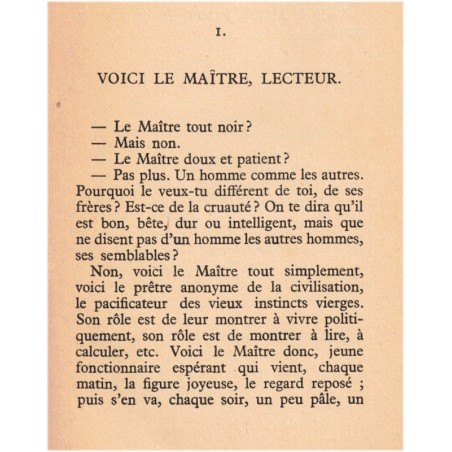 I.

VOICI LE MAÎTRE, LECTEUR.

— Le Maître tout noir ?
— Mais non.
— Le Maître doux et patient ?
— Pas plus. Un homme comme les autres. Pourquoi le veux-tu différent de toi, de ses frères ? Est-ce de la cruauté ? On te dira qu'il est bon, bête, dur ou intelligent, mais que ne disent pas d'un homme les autres hommes, ses semblables ?

Non, voici le Maître tout simplement, voici le prêtre anonyme de la civilisation, le pacificateur des vieux instincts vierges. Son rôle est de leur montrer à vivre politiquement, son rôle est de montrer à lire, à calculer, etc. Voici le Maître donc, jeune fonctionnaire espérant qui vient, chaque matin, la figure joyeuse, le regard reposé ; puis s'en va, chaque soir, un peu pâle, un